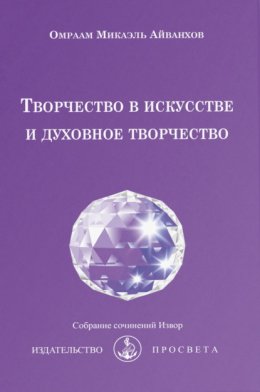 Омраам Микаэль Айванхов

Творчество в искусстве и духовное творчество

Собрание сочинений Извор

ИЗДАТЕЛЬСТВО ПРОСВЕТА